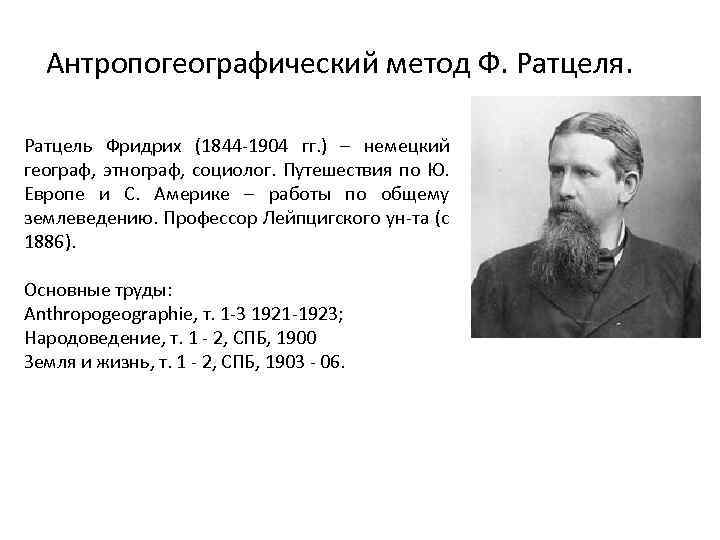 Антропогеографический метод Ф. Ратцеля.

Ратцель Фридрих (1844-1904 гг.) – немецкий географ, этнограф, социолог. Путешествия по Ю. Европе и С. Америке – работы по общему землеведению. Профессор Лейпцигского ун-та (с 1886).

Основные труды:
Anthropogeographie, т. 1-3 1921-1923;
Народоведение, т. 1 - 2, СПБ, 1900
Земля и жизнь, т. 1 - 2, СПБ, 1903 - 06.